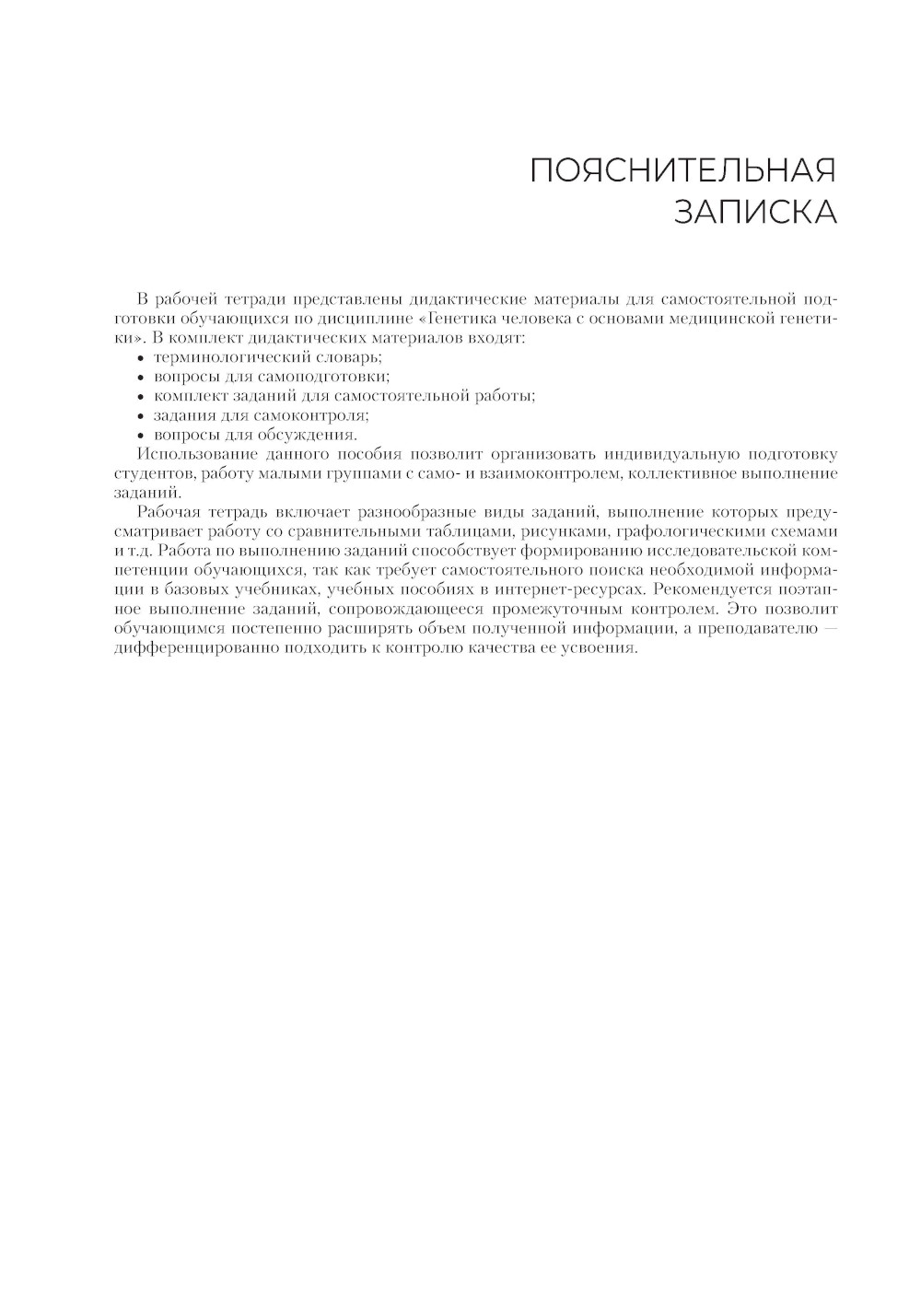 ПОЯСНИТЕЛЬНАЯ
ЗАПИСКА

В рабочей тетради представлены дидактические материалы для самостоятельной подготовки обучающихся по дисциплине «Генетика человека с основами медицинской генетики». В комплект дидактических материалов входят:
• терминологический словарь;
• вопросы для самоподготовки;
• комплект заданий для самостоятельной работы;
• задания для самоконтроля;
• вопросы для обсуждения.
Использование данного пособия позволит организовать индивидуальную подготовку студентов, работу малыми группами с само- и взаимоконтролем, коллективное выполнение заданий.
Рабочая тетрадь включает разнообразные виды заданий, выполнение которых предусматривает работу со сравнительными таблицами, рисунками, графологическими схемами и т.д. Работа по выполнению заданий способствует формированию исследовательской компетенции обучающихся, так как требует самостоятельного поиска необходимой информации в базовых учебниках, учебных пособиях в интернет-ресурсах. Рекомендуется поэтапное выполнение заданий, сопровождающееся промежуточным контролем. Это позволит обучающимся постепенно расширять объем полученной информации, а преподавателю — дифференцированно подходить к контролю качества ее усвоения.